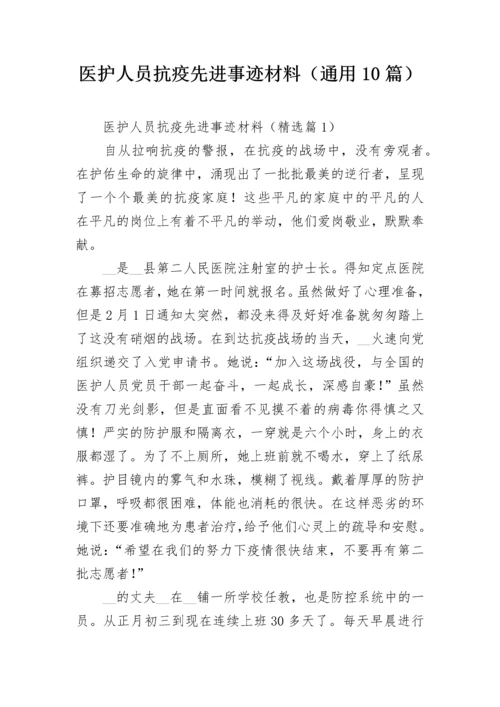 医护人员抗疫先进事迹材料（通用10篇）

医护人员抗疫先进事迹材料（精选篇1）

自从拉响抗疫的警报，在抗疫的战场中，没有旁观者。在护佑生命的旋律中，涌现出了一批批最美的逆行者，呈现了一个个最美的抗疫家庭！这些平凡的家庭中的平凡的人在平凡的岗位上有着不平凡的举动，他们爱岗敬业，默默奉献。

__是__县第二人民医院注射室的护士长。得知定点医院在募招志愿者，她在第一时间就报名。虽然做好了心理准备，但是2月1日通知太突然，都没来得及好好准备就匆匆踏上了这没有硝烟的战场。在到达抗疫战场的当天，__火速向党组织递交了入党申请书。她说："加入这场战役，与全国的医护人员党员干部一起奋斗，一起成长，深感自豪！"虽然没有刀光剑影，但是直面看不见摸不着的病毒你得慎之又慎！严实的防护服和隔离衣，一穿就是六个小时，身上的衣服都湿了。为了不上厕所，她上班前就不喝水，穿上了纸尿裤。护目镜内的雾气和水珠，模糊了视线。戴着厚厚的防护口罩，呼吸都很困难，体能也消耗的很快。在这样恶劣的环境下还要准确地为患者治疗，给予他们心灵上的疏导和安慰。她说："希望在我们的努力下疫情很快结束，不要再有第二批志愿者！"

__的丈夫__在__铺一所学校任教，也是防控系统中的一员。从正月初三到现在连续上班30多天了。每天早晨进行